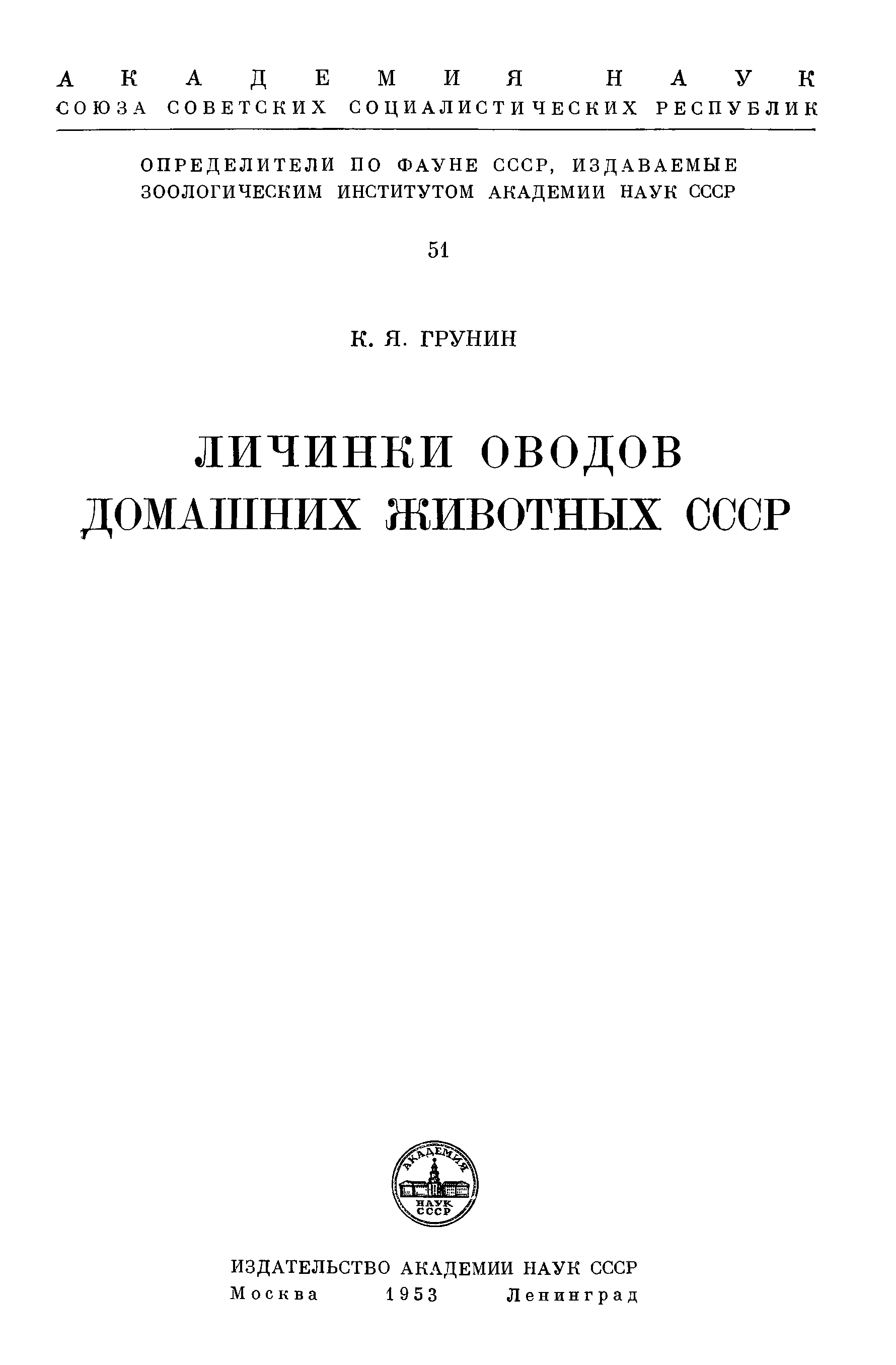 АКАДЕМИЯ НАУК
СОЮЗА СОВЕТСКИХ СОЦИАЛИСТИЧЕСКИХ РЕСПУБЛИК

ОПРЕДЕЛИТЕЛИ ПО ФАУНЕ СССР, ИЗДАВАЕМЫЕ ЗООЛОГИЧЕСКИМ ИНСТИТУТОМ АКАДЕМИИ НАУК СССР

51

К. Я. ГРУНИН

ЛИЧИНКИ ОВОДОВ
ДОМАШНИХ ЖИВОТНЫХ СССР

АКАДЕМИЯ
НАУК
СССР

ИЗДАТЕЛЬСТВО АКАДЕМИИ НАУК СССР
Москва 1953 Ленинград